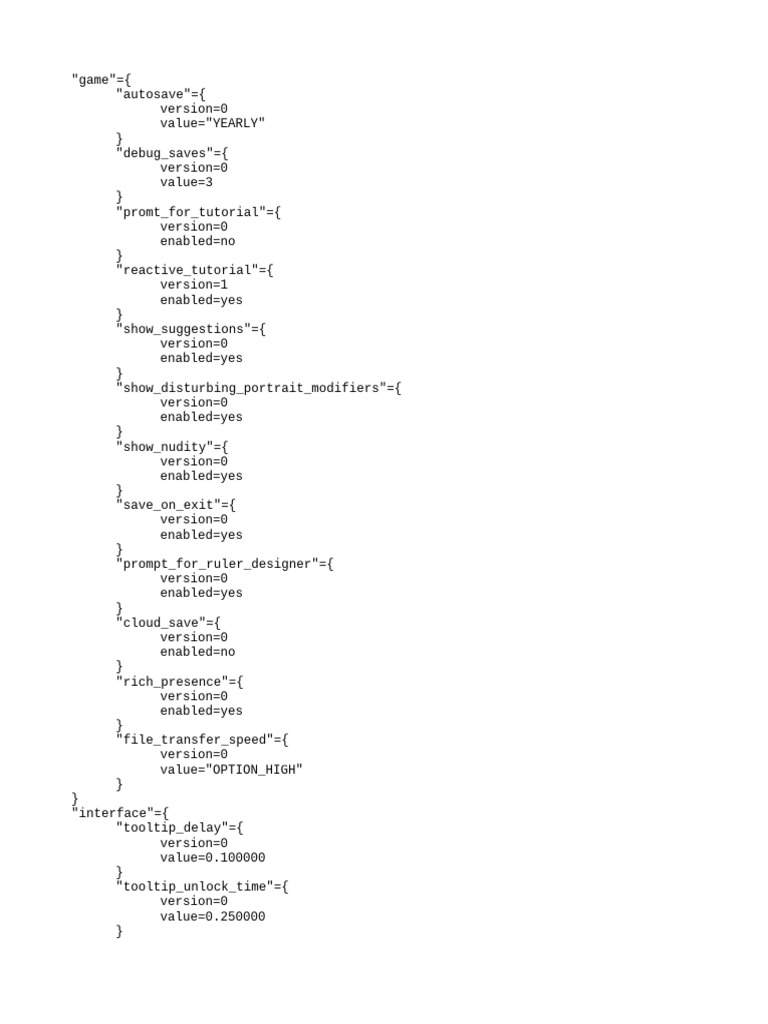 "game"={
	"autosave"={
		version=0
		value="YEARLY"
	}
	"debug_saves"={
		version=0
		value=3
	}
	"promt_for_tutorial"={
		version=0
		enabled=no
	}
	"reactive_tutorial"={
		version=1
		enabled=yes
	}
	"show_suggestions"={
		version=0
		enabled=yes
	}
	"show_disturbing_portrait_modifiers"={
		version=0
		enabled=yes
	}
	"show_nudity"={
		version=0
		enabled=yes
	}
	"save_on_exit"={
		version=0
		enabled=yes
	}
	"prompt_for_ruler_designer"={
		version=0
		enabled=yes
	}
	"cloud_save"={
		version=0
		enabled=no
	}
	"rich_presence"={
		version=0
		enabled=yes
	}
	"file_transfer_speed"={
		version=0
		value="OPTION_HIGH"
	}
}
"interface"={
	"tooltip_delay"={
		version=0
		value=0.100000
	}
	"tooltip_unlock_time"={
		version=0
		value=0.250000
	}